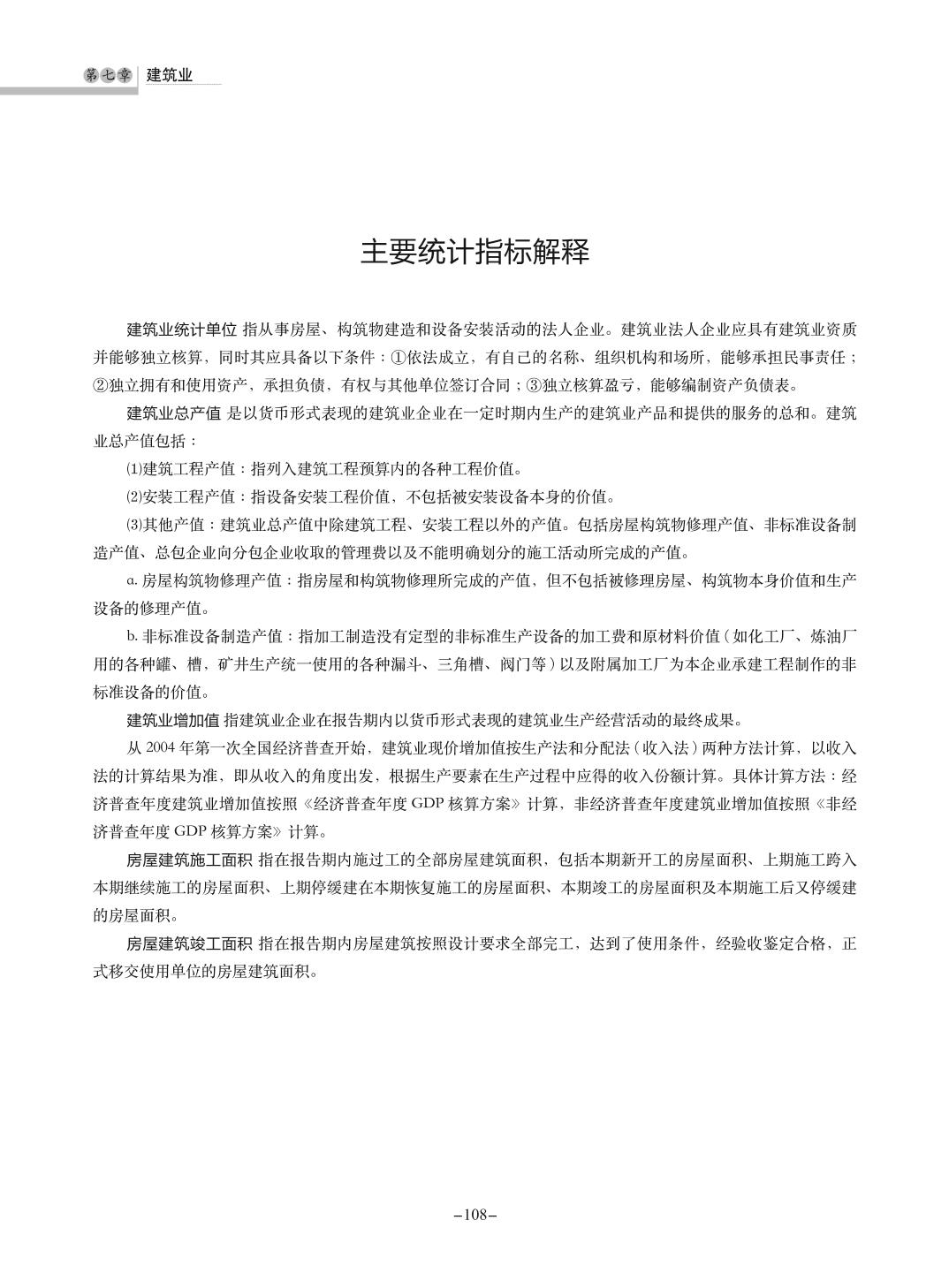 第七章 建筑业

主要统计指标解释

建筑业统计单位 指从事房屋、构筑物建造和设备安装活动的法人企业。建筑业法人企业应具有建筑业资质并能够独立核算，同时其应具备以下条件：①依法成立，有自己的名称、组织机构和场所，能够承担民事责任；②独立拥有和使用资产，承担负债，有权与其他单位签订合同；③独立核算盈亏，能够编制资产负债表。

建筑业总产值 是以货币形式表现的建筑业企业在一定时期内生产的建筑业产品和提供的服务的总和。建筑业总产值包括：

⑴建筑工程产值：指列入建筑工程预算内的各种工程价值。

⑵安装工程产值：指设备安装工程价值，不包括被安装设备本身的价值。

⑶其他产值：建筑业总产值中除建筑工程、安装工程以外的产值。包括房屋构筑物修理产值、非标准设备制造产值、总包企业向分包企业收取的管理费以及不能明确划分的施工活动所完成的产值。

a. 房屋构筑物修理产值：指房屋和构筑物修理所完成的产值，但不包括被修理房屋、构筑物本身价值和生产设备的修理产值。

b. 非标准设备制造产值：指加工制造没有定型的非标准生产设备的加工费和原材料价值（如化工厂、炼油厂用的各种罐、槽，矿井生产统一使用的各种漏斗、三角槽、阀门等）以及附属加工厂为本企业承建工程制作的非标准设备的价值。

建筑业增加值 指建筑业企业在报告期内以货币形式表现的建筑业生产经营活动的最终成果。

从 2004 年第一次全国经济普查开始，建筑业现价增加值按生产法和分配法（收入法）两种方法计算，以收入法的计算结果为准，即从收入的角度出发，根据生产要素在生产过程中应得的收入份额计算。具体计算方法：经济普查年度建筑业增加值按照《经济普查年度 GDP 核算方案》计算，非经济普查年度建筑业增加值按照《非经济普查年度 GDP 核算方案》计算。

房屋建筑施工面积 指在报告期内施过工的全部房屋建筑面积，包括本期新开工的房屋面积、上期施工跨入本期继续施工的房屋面积、上期停缓建在本期恢复施工的房屋面积、本期竣工的房屋面积及本期施工后又停缓建的房屋面积。

房屋建筑竣工面积 指在报告期内房屋建筑按照设计要求全部完工，达到了使用条件，经验收鉴定合格，正式移交使用单位的房屋建筑面积。

–108–